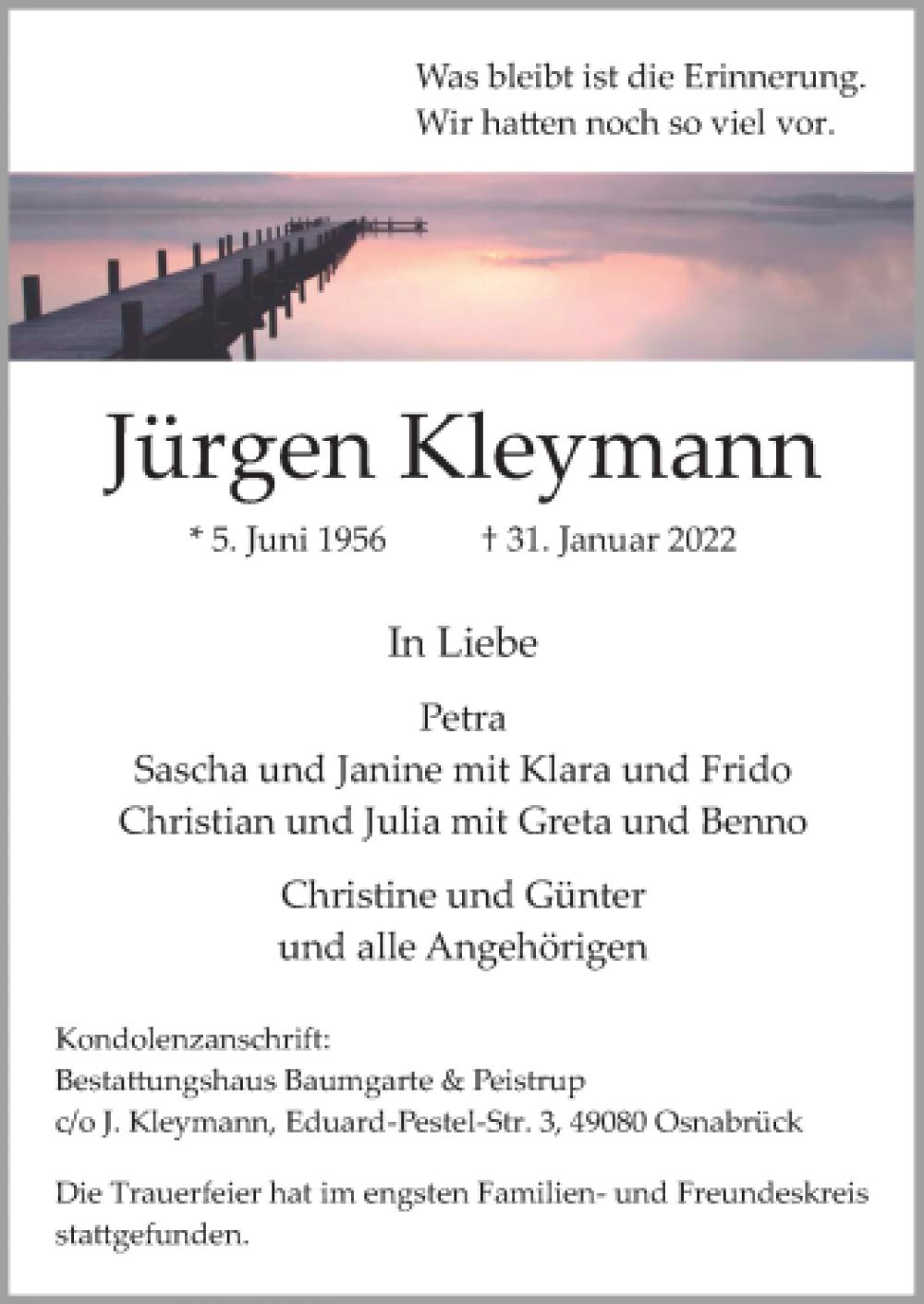 Was bleibt ist die Erinnerung.
Wir hatten noch so viel vor.

Jürgen Kleymann

* 5. Juni 1956 † 31. Januar 2022

In Liebe

Petra
Sascha und Janine mit Klara und Frido
Christian und Julia mit Greta und Benno

Christine und Günter
und alle Angehörigen

Kondolenzanschrift:
Bestattungshaus Baumgarte & Peistrup
c/o J. Kleymann, Eduard-Pestel-Str. 3, 49080 Osnabrück

Die Trauerfeier hat im engsten Familien- und Freundeskreis stattgefunden.